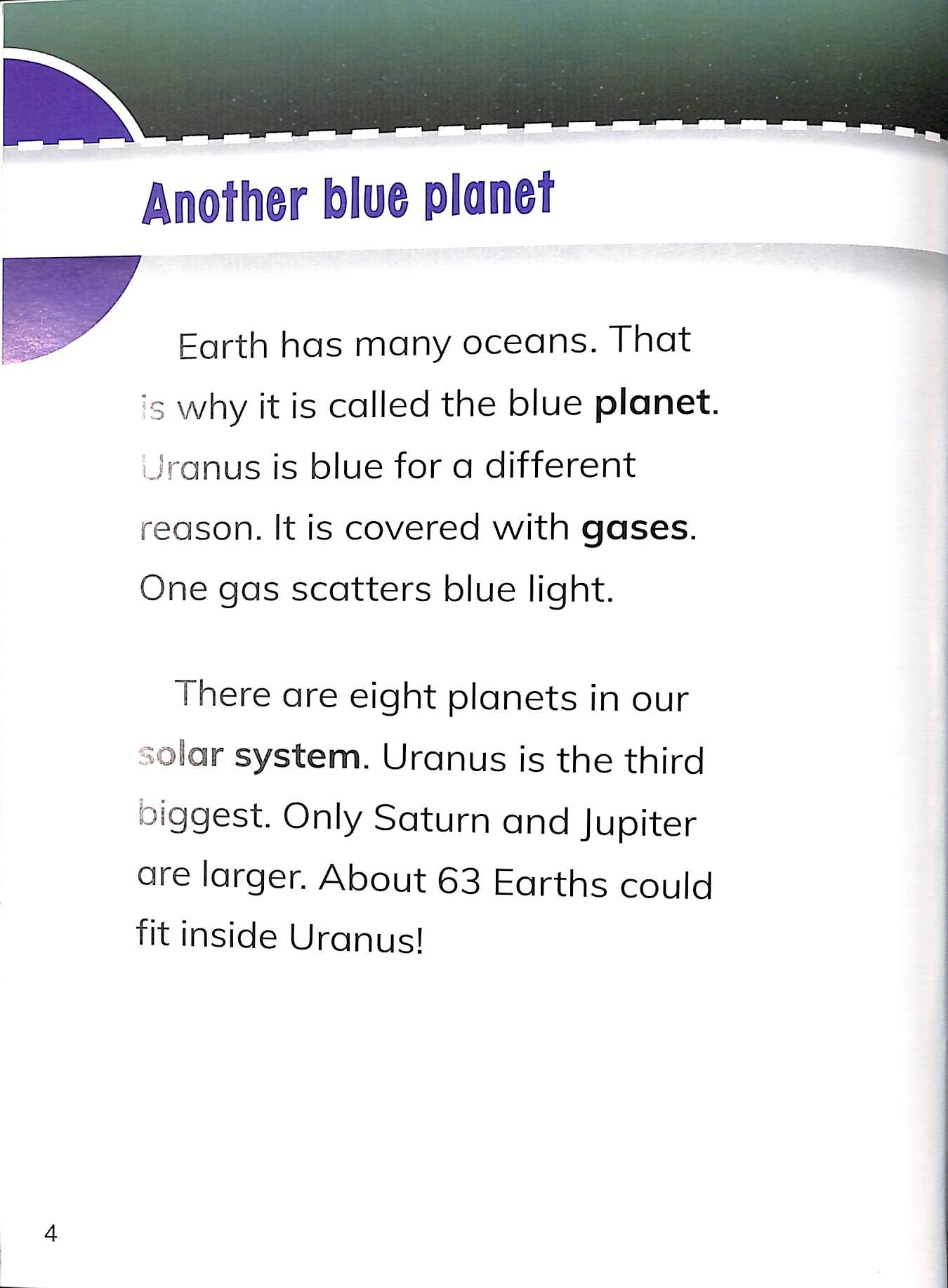 Another blue planet

Earth has many oceans. That is why it is called the blue planet. Uranus is blue for a different reason. It is covered with gases. One gas scatters blue light.

There are eight planets in our solar system. Uranus is the third biggest. Only Saturn and Jupiter are larger. About 63 Earths could fit inside Uranus!

4